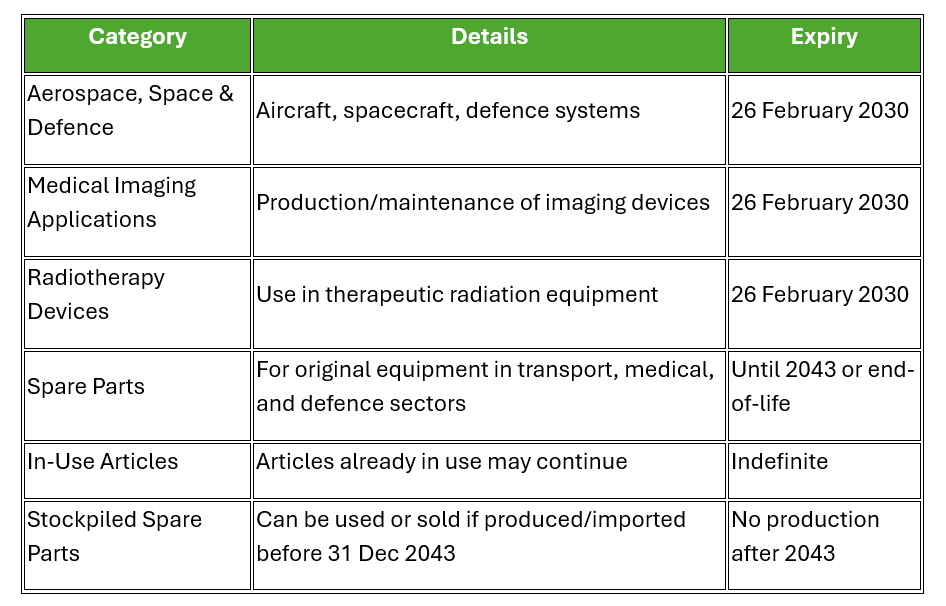 | Category | Details | Expiry |
|---|---|---|
| Aerospace, Space & Defence | Aircraft, spacecraft, defence systems | 26 February 2030 |
| Medical Imaging Applications | Production/maintenance of imaging devices | 26 February 2030 |
| Radiotherapy Devices | Use in therapeutic radiation equipment | 26 February 2030 |
| Spare Parts | For original equipment in transport, medical, and defence sectors | Until 2043 or end-of-life |
| In-Use Articles | Articles already in use may continue | Indefinite |
| Stockpiled Spare Parts | Can be used or sold if produced/imported before 31 Dec 2043 | No production after 2043 |